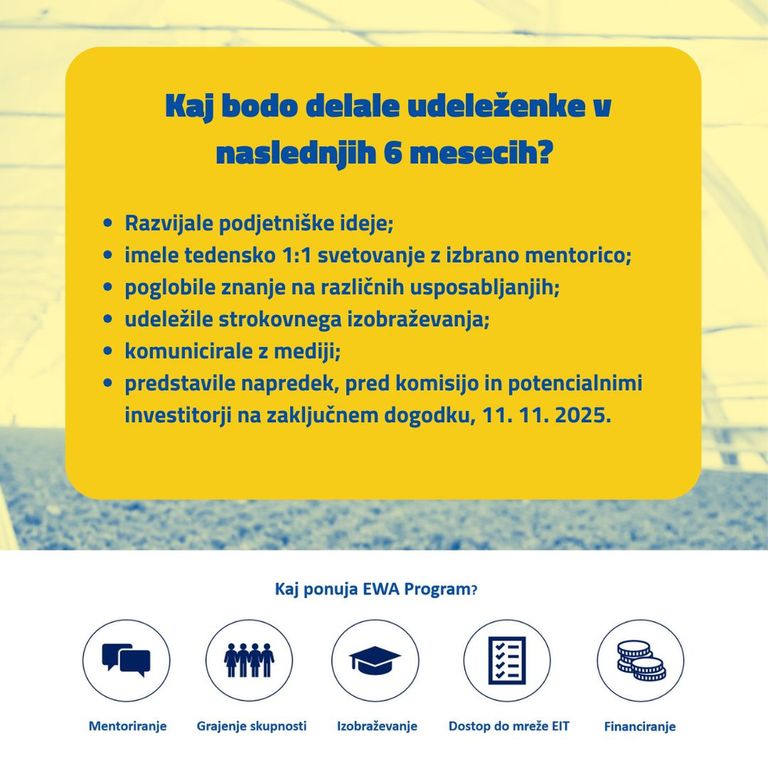 Kaj bodo delale udeleženke v naslednjih 6 mesecih?

- Razvijale podjetniške ideje;
- imele tedensko 1:1 svetovanje z izbrano mentorico;
- poglobile znanje na različnih usposabljanjih;
- udeležile strokovnega izobraževanja;
- komunicirale z mediji;
- predstavile napredek, pred komisijo in potencialnimi investitorji na zaključnem dogodku, 11. 11. 2025.

Kaj ponuja EWA Program?

Mentoriranje

Grajenje skupnosti

Izobraževanje

Dostop do mreže EIT

Financiranje